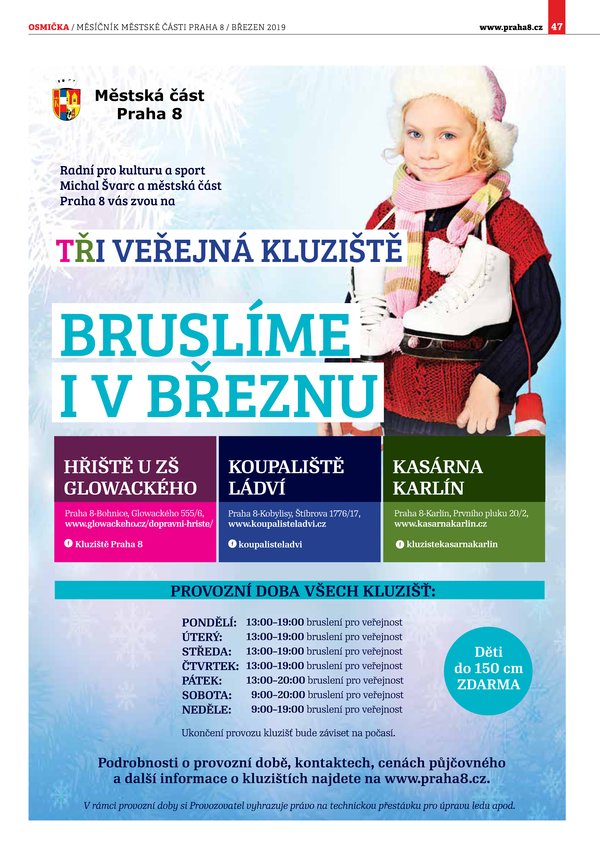 OSMIČKA / MĚSÍČNÍK MĚSTSKÉ ČÁSTI PRAHA 8 / BŘEZEN 2019 www.praha8.cz 47

Městská část Praha 8

Radní pro kulturu a sport Michal Švarc a městská část Praha 8 vás zvou na

TŘI VEŘEJNÁ KLUZIŠTĚ

BRUSLÍME I V BŘEZNU

HŘIŠTĚ U ZŠ GLOWACKÉHO
Praha 8-Bohnice, Glowackého 555/6, www.glowackeho.cz/dopravni-hriste/
Kluziště Praha 8

KOUPALIŠTĚ LÁDVÍ
Praha 8-Kobylisy, Štíbrova 1776/17, www.koupalisteladvi.cz
koupalisteladvi

KASÁRNA KARLÍN
Praha 8-Karlín, Prvního pluku 20/2, www.kasarnakarlin.cz
kluzistekasarnakarlin

PROVOZNÍ DOBA VŠECH KLUZIŠŤ:

PONDĚLÍ: 13:00–19:00 bruslení pro veřejnost
ÚTERÝ: 13:00–19:00 bruslení pro veřejnost
STŘEDA: 13:00–19:00 bruslení pro veřejnost
ČTVRTEK: 13:00–19:00 bruslení pro veřejnost
PÁTEK: 13:00–20:00 bruslení pro veřejnost
SOBOTA: 9:00–20:00 bruslení pro veřejnost
NEDĚLE: 9:00–19:00 bruslení pro veřejnost

Děti do 150 cm ZDARMA

Ukončení provozu kluzišť bude záviset na počasí.

Podrobnosti o provozní době, kontaktech, cenách půjčovného a další informace o kluzištích najdete na www.praha8.cz.

V rámci provozní doby si Provozovatel vyhrazuje právo na technickou přestávku pro úpravu ledu apod.